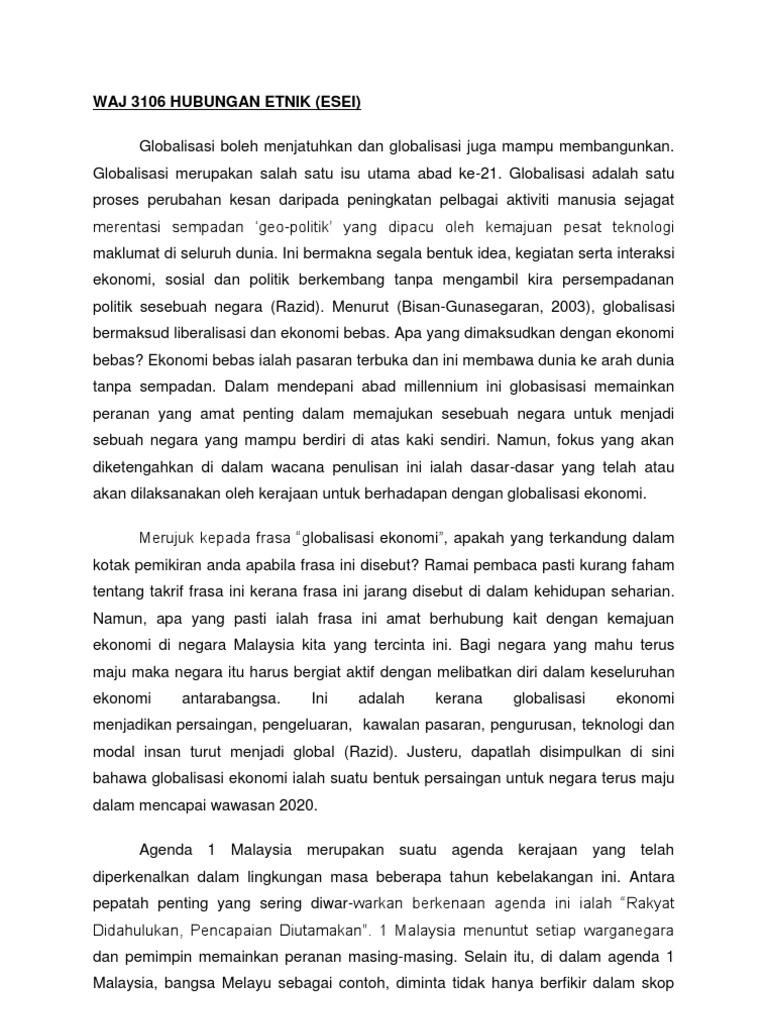 WAJ 3106 HUBUNGAN ETNIK (ESEI)

Globalisasi boleh menjatuhkan dan globalisasi juga mampu membangunkan. Globalisasi merupakan salah satu isu utama abad ke-21. Globalisasi adalah satu proses perubahan kesan daripada peningkatan pelbagai aktiviti manusia sejagat merentasi sempadan 'geo-politik' yang dipacu oleh kemajuan pesat teknologi maklumat di seluruh dunia. Ini bermakna segala bentuk idea, kegiatan serta interaksi ekonomi, sosial dan politik berkembang tanpa mengambil kira persempadanan politik sesebuah negara (Razid). Menurut (Bisan-Gunasegaran, 2003), globalisasi bermaksud liberalisasi dan ekonomi bebas. Apa yang dimaksudkan dengan ekonomi bebas? Ekonomi bebas ialah pasaran terbuka dan ini membawa dunia ke arah dunia tanpa sempadan. Dalam mendepani abad millennium ini globasisasi memainkan peranan yang amat penting dalam memajukan sesebuah negara untuk menjadi sebuah negara yang mampu berdiri di atas kaki sendiri. Namun, fokus yang akan diketengahkan di dalam wacana penulisan ini ialah dasar-dasar yang telah atau akan dilaksanakan oleh kerajaan untuk berhadapan dengan globalisasi ekonomi.

Merujuk kepada frasa "globalisasi ekonomi", apakah yang terkandung dalam kotak pemikiran anda apabila frasa ini disebut? Ramai pembaca pasti kurang faham tentang takrif frasa ini kerana frasa ini jarang disebut di dalam kehidupan seharian. Namun, apa yang pasti ialah frasa ini amat berhubung kait dengan kemajuan ekonomi di negara Malaysia kita yang tercinta ini. Bagi negara yang mahu terus maju maka negara itu harus bergiat aktif dengan melibatkan diri dalam keseluruhan ekonomi antarabangsa. Ini adalah kerana globalisasi ekonomi menjadikan persaingan, pengeluaran, kawalan pasaran, pengurusan, teknologi dan modal insan turut menjadi global (Razid). Justeru, dapatlah disimpulkan di sini bahawa globalisasi ekonomi ialah suatu bentuk persaingan untuk negara terus maju dalam mencapai wawasan 2020.

Agenda 1 Malaysia merupakan suatu agenda kerajaan yang telah diperkenalkan dalam lingkungan masa beberapa tahun kebelakangan ini. Antara pepatah penting yang sering diwar-warkan berkenaan agenda ini ialah "Rakyat Didahulukan, Pencapaian Diutamakan". 1 Malaysia menuntut setiap warganegara dan pemimpin memainkan peranan masing-masing. Selain itu, di dalam agenda 1 Malaysia, bangsa Melayu sebagai contoh, diminta tidak hanya berfikir dalam skop